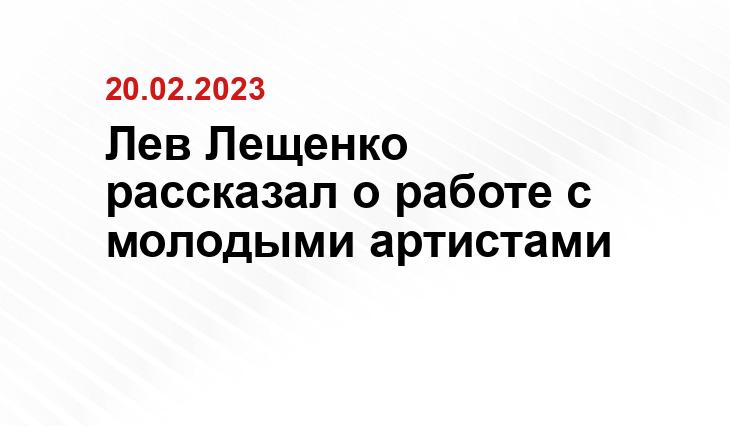 20.02.2023

Лев Лещенко рассказал о работе с молодыми артистами